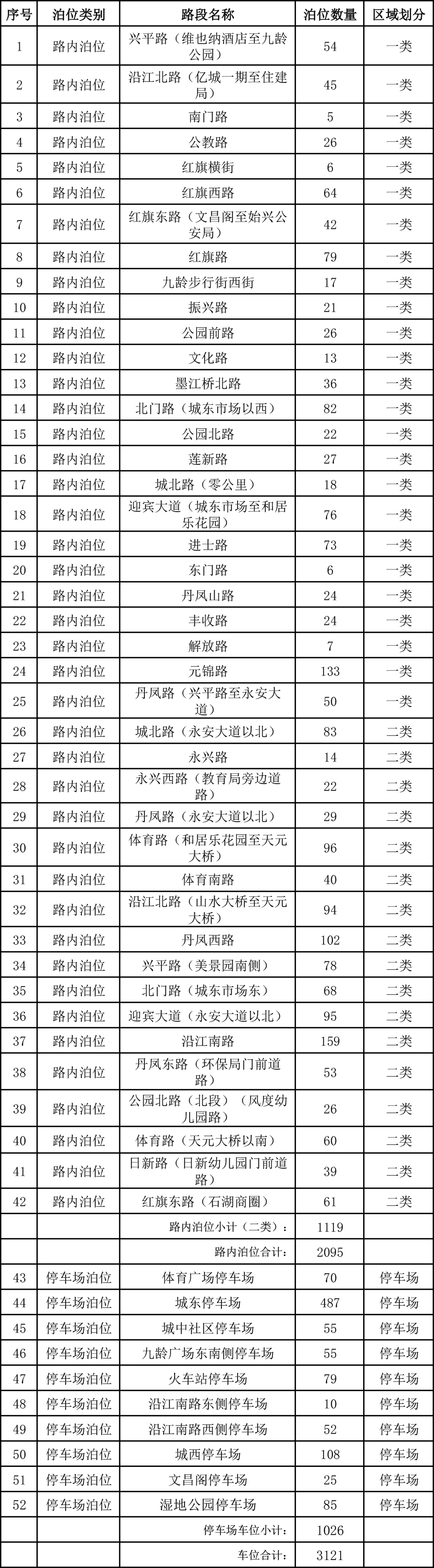 | 序号 | 泊位类别 | 路段名称 | 泊位数量 | 区域划分 |
|---|---|---|---|---|
| 1 | 路内泊位 | 兴平路（维也纳酒店至九龄公园） | 54 | 一类 |
| 2 | 路内泊位 | 沿江北路（亿城一期至住建局） | 45 | 一类 |
| 3 | 路内泊位 | 南门路 | 5 | 一类 |
| 4 | 路内泊位 | 公教路 | 26 | 一类 |
| 5 | 路内泊位 | 红旗横街 | 6 | 一类 |
| 6 | 路内泊位 | 红旗西路 | 64 | 一类 |
| 7 | 路内泊位 | 红旗东路（文昌阁至始兴公安局） | 42 | 一类 |
| 8 | 路内泊位 | 红旗路 | 79 | 一类 |
| 9 | 路内泊位 | 九龄步行街西街 | 17 | 一类 |
| 10 | 路内泊位 | 振兴路 | 21 | 一类 |
| 11 | 路内泊位 | 公园前路 | 26 | 一类 |
| 12 | 路内泊位 | 文化路 | 13 | 一类 |
| 13 | 路内泊位 | 墨江桥北路 | 36 | 一类 |
| 14 | 路内泊位 | 北门路（城东市场以西） | 82 | 一类 |
| 15 | 路内泊位 | 公园北路 | 22 | 一类 |
| 16 | 路内泊位 | 莲新路 | 27 | 一类 |
| 17 | 路内泊位 | 城北路（零公里） | 18 | 一类 |
| 18 | 路内泊位 | 迎宾大道（城东市场至和居乐花园） | 76 | 一类 |
| 19 | 路内泊位 | 进士路 | 73 | 一类 |
| 20 | 路内泊位 | 东门路 | 6 | 一类 |
| 21 | 路内泊位 | 丹凤山路 | 24 | 一类 |
| 22 | 路内泊位 | 丰收路 | 24 | 一类 |
| 23 | 路内泊位 | 解放路 | 7 | 一类 |
| 24 | 路内泊位 | 元锦路 | 133 | 一类 |
| 25 | 路内泊位 | 丹凤路（兴平路至永安大道） | 50 | 一类 |
| 26 | 路内泊位 | 城北路（永安大道以北） | 83 | 二类 |
| 27 | 路内泊位 | 永兴路 | 14 | 二类 |
| 28 | 路内泊位 | 永兴西路（教育局旁边道路） | 22 | 二类 |
| 29 | 路内泊位 | 丹凤路（永安大道以北） | 29 | 二类 |
| 30 | 路内泊位 | 体育路（和居乐花园至天元大桥） | 96 | 二类 |
| 31 | 路内泊位 | 体育南路 | 40 | 二类 |
| 32 | 路内泊位 | 沿江北路（山水大桥至天元大桥） | 94 | 二类 |
| 33 | 路内泊位 | 丹凤西路 | 102 | 二类 |
| 34 | 路内泊位 | 兴平路（美景园南侧） | 78 | 二类 |
| 35 | 路内泊位 | 北门路（城东市场东） | 68 | 二类 |
| 36 | 路内泊位 | 迎宾大道（永安大道以北） | 95 | 二类 |
| 37 | 路内泊位 | 沿江南路 | 159 | 二类 |
| 38 | 路内泊位 | 丹凤东路（环保局门前道路） | 53 | 二类 |
| 39 | 路内泊位 | 公园北路（北段）（风度幼儿园路） | 26 | 二类 |
| 40 | 路内泊位 | 体育路（天元大桥以南） | 60 | 二类 |
| 41 | 路内泊位 | 日新路（日新幼儿园门前道路） | 39 | 二类 |
| 42 | 路内泊位 | 红旗东路（石湖商圈） | 61 | 二类 |
| | | 路内泊位小计（二类）： | 1119 | |
| | | 路内泊位合计： | 2095 | |
| 43 | 停车场泊位 | 体育广场停车场 | 70 | 停车场 |
| 44 | 停车场泊位 | 城东停车场 | 487 | 停车场 |
| 45 | 停车场泊位 | 城中社区停车场 | 55 | 停车场 |
| 46 | 停车场泊位 | 九龄广场东南侧停车场 | 55 | 停车场 |
| 47 | 停车场泊位 | 火车站停车场 | 79 | 停车场 |
| 48 | 停车场泊位 | 沿江南路东侧停车场 | 10 | 停车场 |
| 49 | 停车场泊位 | 沿江南路西侧停车场 | 52 | 停车场 |
| 50 | 停车场泊位 | 城西停车场 | 108 | 停车场 |
| 51 | 停车场泊位 | 文昌阁停车场 | 25 | 停车场 |
| 52 | 停车场泊位 | 湿地公园停车场 | 85 | 停车场 |
| | | 停车场车位小计： | 1026 | |
| | | 车位合计： | 3121 | |